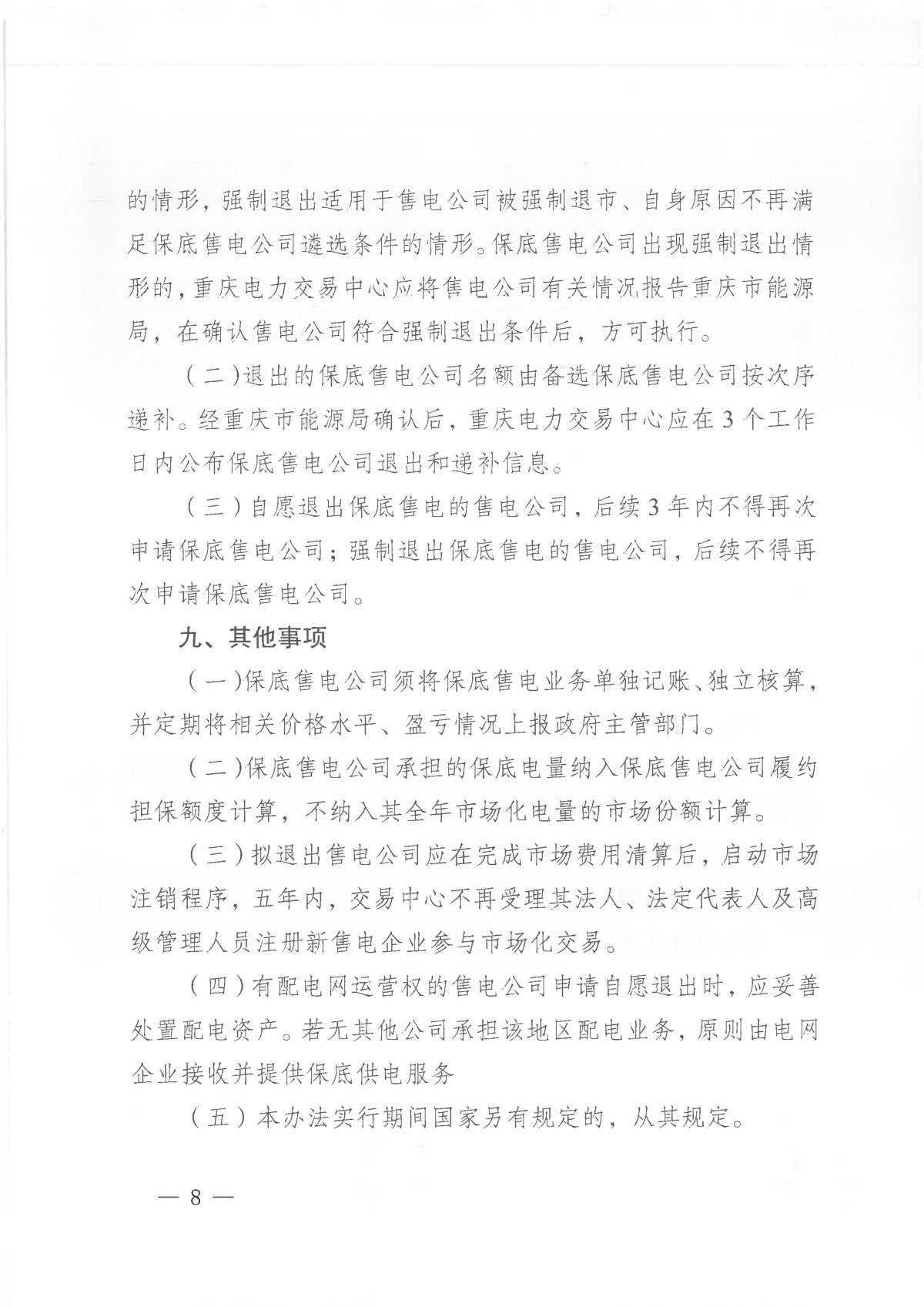 的情形，强制退出适用于售电公司被强制退市、自身原因不再满足保底售电公司遴选条件的情形。保底售电公司出现强制退出情形的，重庆电力交易中心应将售电公司有关情况报告重庆市能源局，在确认售电公司符合强制退出条件后，方可执行。

（二）退出的保底售电公司名额由备选保底售电公司按次序递补。经重庆市能源局确认后，重庆电力交易中心应在3个工作日内公布保底售电公司退出和递补信息。

（三）自愿退出保底售电的售电公司，后续3年内不得再次申请保底售电公司；强制退出保底售电的售电公司，后续不得再次申请保底售电公司。

九、其他事项

（一）保底售电公司须将保底售电业务单独记账、独立核算，并定期将相关价格水平、盈亏情况上报政府主管部门。

（二）保底售电公司承担的保底电量纳入保底售电公司履约担保额度计算，不纳入其全年市场化电量的市场份额计算。

（三）拟退出售电公司应在完成市场费用清算后，启动市场注销程序，五年内，交易中心不再受理其法人、法定代表人及高级管理人员注册新售电企业参与市场化交易。

（四）有配电网运营权的售电公司申请自愿退出时，应妥善处置配电资产。若无其他公司承担该地区配电业务，原则由电网企业接收并提供保底供电服务

（五）本办法实行期间国家另有规定的，从其规定。

— 8 —